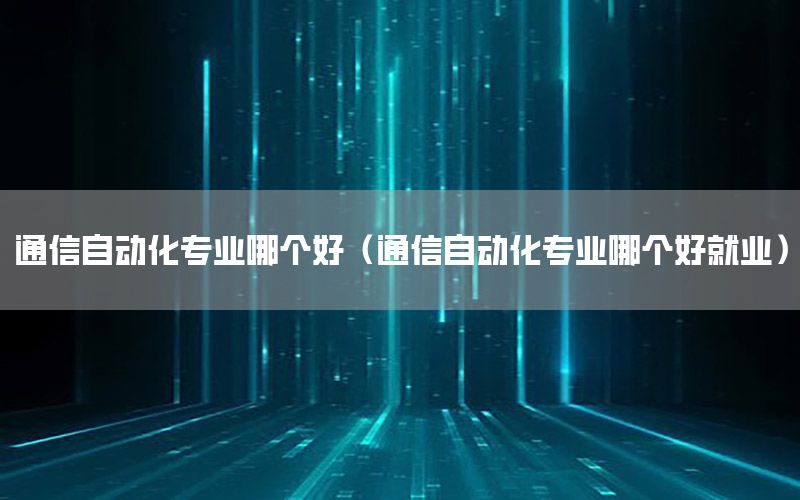 通信自动化专业哪个好（通信自动化专业哪个好就业）